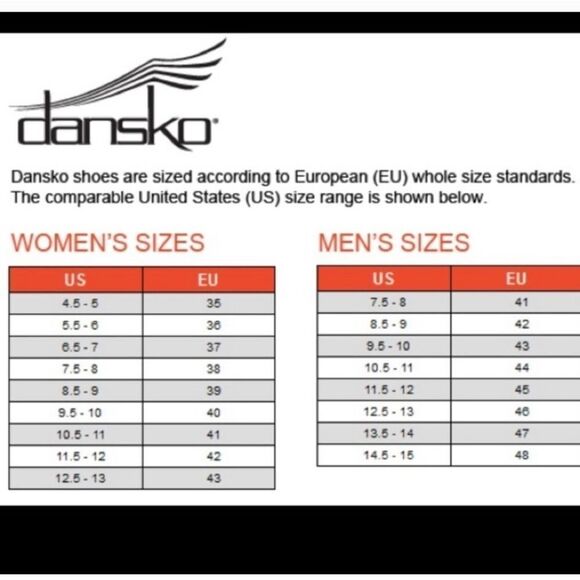 dansko

Dansko shoes are sized according to European (EU) whole size standards. The comparable United States (US) size range is shown below.

WOMEN'S SIZES

| US | EU |
|---|---|
| 4.5 - 5 | 35 |
| 5.5 - 6 | 36 |
| 6.5 - 7 | 37 |
| 7.5 - 8 | 38 |
| 8.5 - 9 | 39 |
| 9.5 - 10 | 40 |
| 10.5 - 11 | 41 |
| 11.5 - 12 | 42 |
| 12.5 - 13 | 43 |

MEN'S SIZES

| US | EU |
|---|---|
| 7.5 - 8 | 41 |
| 8.5 - 9 | 42 |
| 9.5 - 10 | 43 |
| 10.5 - 11 | 44 |
| 11.5 - 12 | 45 |
| 12.5 - 13 | 46 |
| 13.5 - 14 | 47 |
| 14.5 - 15 | 48 |